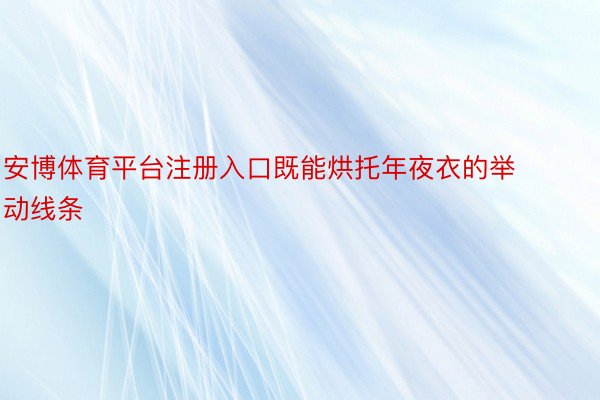 安博体育平台注册入口既能烘托年夜衣的举动线条